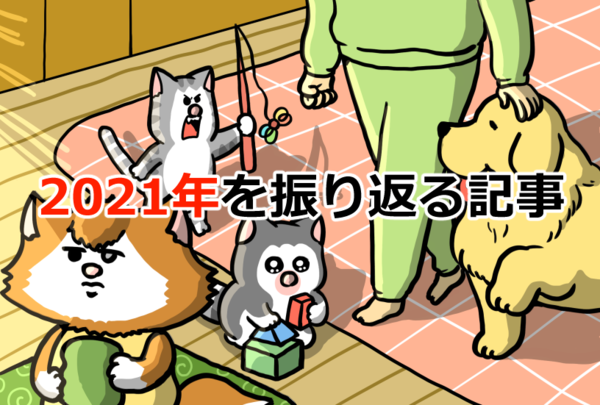 2021年を振り返る記事